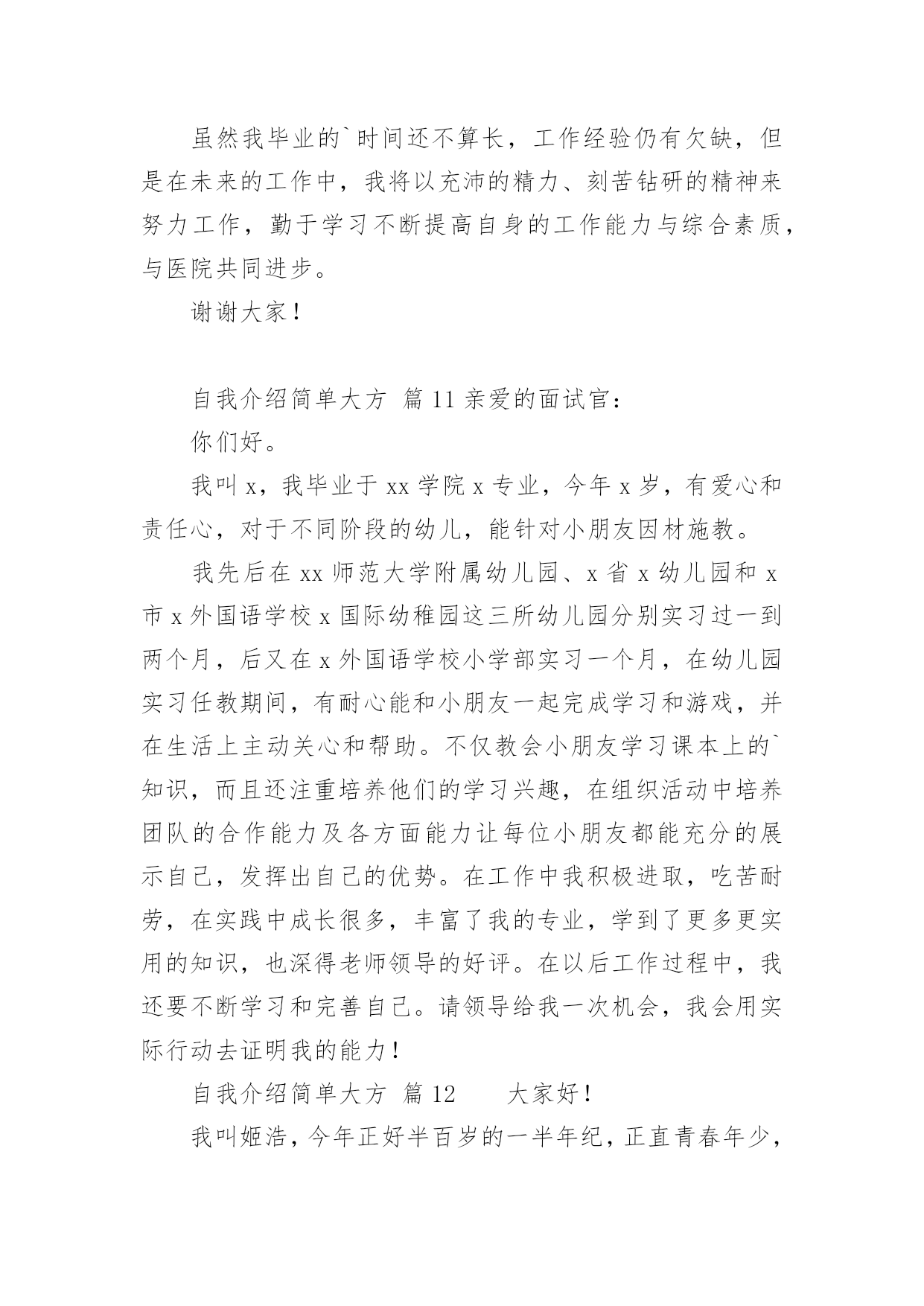 虽然我毕业的`时间还不算长，工作经验仍有欠缺，但是在未来的工作中，我将以充沛的精力、刻苦钻研的精神来努力工作，勤于学习不断提高自身的工作能力与综合素质，与医院共同进步。

谢谢大家！

自我介绍简单大方 篇 11 亲爱的面试官：

你们好。

我叫 x，我毕业于 xx 学院 x 专业，今年 x 岁，有爱心和责任心，对于不同阶段的幼儿，能针对小朋友因材施教。

我先后在 xx 师范大学附属幼儿园、x 省 x 幼儿园和 x 市 x 外国语学校 x 国际幼稚园这三所幼儿园分别实习过一到两个月，后又在 x 外国语学校小学部实习一个月，在幼儿园实习任教期间，有耐心能和小朋友一起完成学习和游戏，并在生活上主动关心和帮助。不仅教会小朋友学习课本上的`知识，而且还注重培养他们的学习兴趣，在组织活动中培养团队的合作能力及各方面能力让每位小朋友都能充分的展示自己，发挥出自己的优势。在工作中我积极进取，吃苦耐劳，在实践中成长很多，丰富了我的专业，学到了更多更实用的知识，也深得老师领导的好评。在以后工作过程中，我还要不断学习和完善自己。请领导给我一次机会，我会用实际行动去证明我的能力！

自我介绍简单大方 篇 12 大家好！

我叫姬浩，今年正好半百岁的一半年纪，正直青春年少，